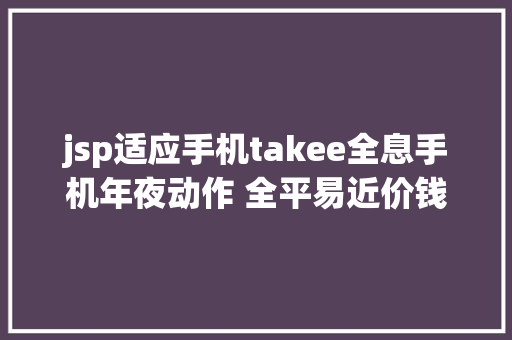 jsp适应手机takee全息手机年夜动作 全平易近价钱